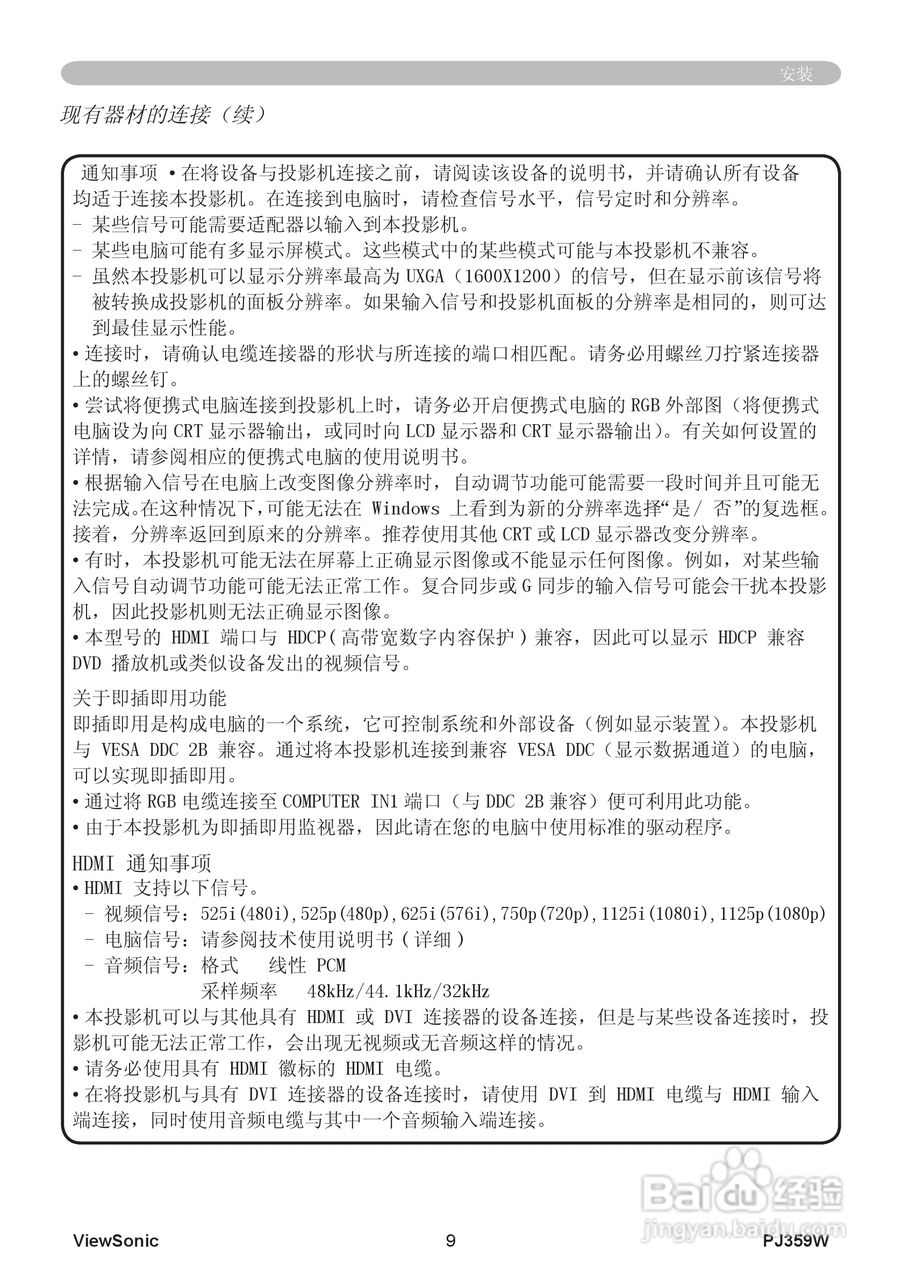 安装

现有器材的连接（续）

通知事项 • 在将设备与投影机连接之前，请阅读该设备的说明书，并请确认所有设备均适于连接本投影机。在连接到电脑时，请检查信号水平，信号定时和分辨率。
- 某些信号可能需要适配器以输入到本投影机。
- 某些电脑可能有多显示屏模式。这些模式中的某些模式可能与本投影机不兼容。
- 虽然本投影机可以显示分辨率最高为 UXGA（1600X1200）的信号，但在显示前该信号将被转换成投影机的面板分辨率。如果输入信号和投影机面板的分辨率是相同的，则可达到最佳显示性能。
• 连接时，请确认电缆连接器的形状与所连接的端口相匹配。请务必用螺丝刀拧紧连接器上的螺丝钉。
• 尝试将便携式电脑连接到投影机上时，请务必开启便携式电脑的 RGB 外部图（将便携式电脑设为向 CRT 显示器输出，或同时向 LCD 显示器和 CRT 显示器输出）。有关如何设置的详情，请参阅相应的便携式电脑的使用说明书。
• 根据输入信号在电脑上改变图像分辨率时，自动调节功能可能需要一段时间并且可能无法完成。在这种情况下，可能无法在 Windows 上看到为新的分辨率选择“是/ 否”的复选框。接着，分辨率返回到原来的分辨率。推荐使用其他 CRT 或 LCD 显示器改变分辨率。
• 有时，本投影机可能无法在屏幕上正确显示图像或不能显示任何图像。例如，对某些输入信号自动调节功能可能无法正常工作。复合同步或 G 同步的输入信号可能会干扰本投影机，因此投影机则无法正确显示图像。
• 本型号的 HDMI 端口与 HDCP(高带宽数字内容保护)兼容，因此可以显示 HDCP 兼容 DVD 播放机或类似设备发出的视频信号。

关于即插即用功能
即插即用是构成电脑的一个系统，它可控制系统和外部设备（例如显示装置）。本投影机与 VESA DDC 2B 兼容。通过将本投影机连接到兼容 VESA DDC（显示数据通道）的电脑，可以实现即插即用。
• 通过将 RGB 电缆连接至 COMPUTER IN1 端口（与 DDC 2B 兼容）便可利用此功能。
• 由于本投影机为即插即用监视器，因此请在您的电脑中使用标准的驱动程序。

HDMI 通知事项
• HDMI 支持以下信号。
- 视频信号：525i(480i),525p(480p),625i(576i),750p(720p),1125i(1080i),1125p(1080p)
- 电脑信号：请参阅技术使用说明书(详细)
- 音频信号：格式 线性 PCM
采样频率 48kHz/44.1kHz/32kHz
• 本投影机可以与其他具有 HDMI 或 DVI 连接器的设备连接，但是与某些设备连接时，投影机可能无法正常工作，会出现无视频或无音频这样的情况。
• 请务必使用具有 HDMI 徽标的 HDMI 电缆。
• 在将投影机与具有 DVI 连接器的设备连接时，请使用 DVI 到 HDMI 电缆与 HDMI 输入端连接，同时使用音频电缆与其中一个音频输入端连接。

Baidu 经验
jingyan.baidu.com

ViewSonic 9 PJ359W